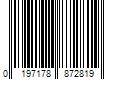 0 197178 872819